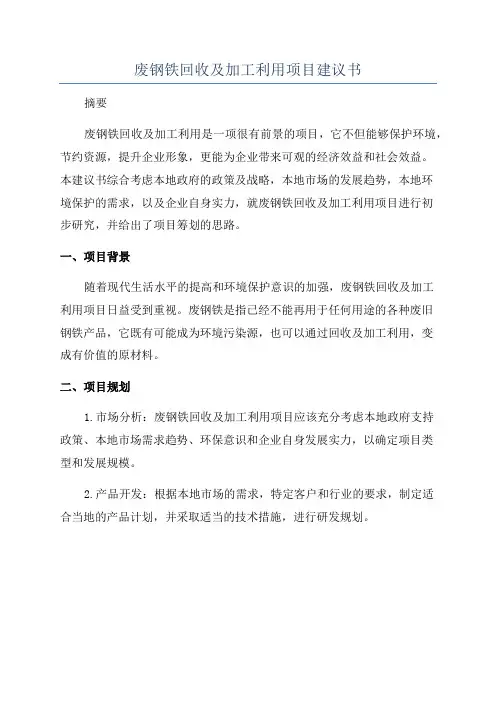 废钢铁回收及加工利用项目建议书

摘要

废钢铁回收及加工利用是一项很有前景的项目，它不但能够保护环境，节约资源，提升企业形象，更能为企业带来可观的经济效益和社会效益。本建议书综合考虑本地政府的政策及战略，本地市场的发展趋势，本地环境保护的需求，以及企业自身实力，就废钢铁回收及加工利用项目进行初步研究，并给出了项目筹划的思路。

一、项目背景

随着现代生活水平的提高和环境保护意识的加强，废钢铁回收及加工利用项目日益受到重视。废钢铁是指已经不能再用于任何用途的各种废旧钢铁产品，它既有可能成为环境污染源，也可以通过回收及加工利用，变成有价值的原材料。

二、项目规划

1.市场分析：废钢铁回收及加工利用项目应该充分考虑本地政府支持政策、本地市场需求趋势、环保意识和企业自身发展实力，以确定项目类型和发展规模。

2.产品开发：根据本地市场的需求，特定客户和行业的要求，制定适合当地的产品计划，并采取适当的技术措施，进行研发规划。